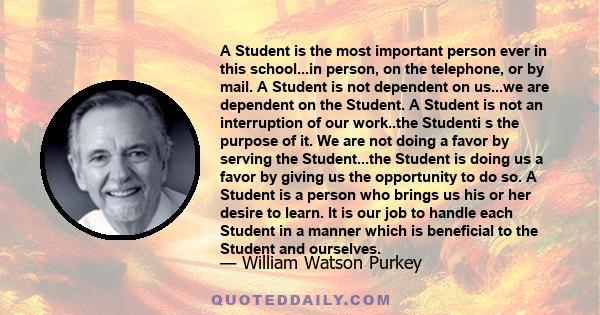 A Student is the most important person ever in this school...in person, on the telephone, or by mail. A Student is not dependent on us...we are dependent on the Student. A Student is not an interruption of our work..the Studenti s the purpose of it. We are not doing a favor by serving the Student...the Student is doing us a favor by giving us the opportunity to do so. A Student is a person who brings us his or her desire to learn. It is our job to handle each Student in a manner which is beneficial to the Student and ourselves.

— William Watson Purkey

QUOTEDDAILY.COM